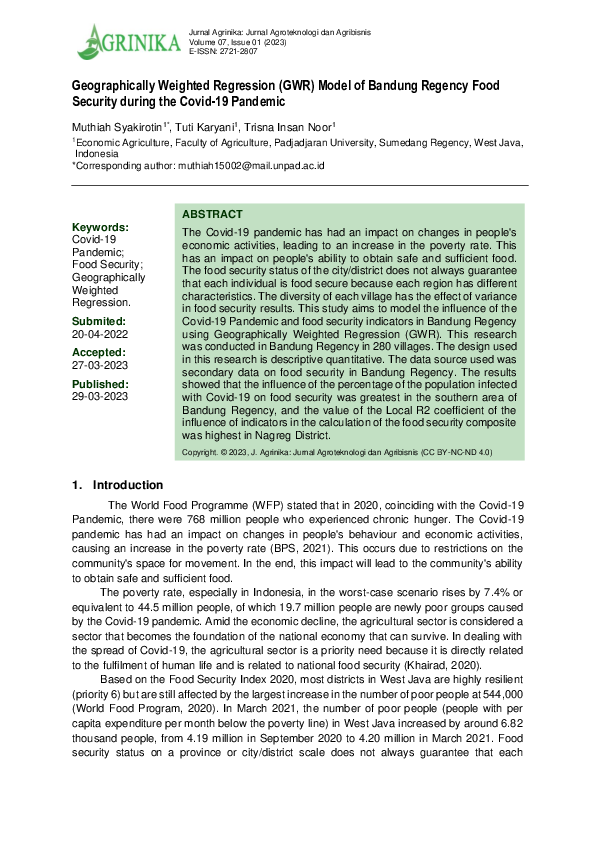 AGRINIKA

Jurnal Agrinika: Jurnal Agroteknologi dan Agribisnis
Volume 07, Issue 01 (2023)
E-ISSN: 2721-2807

Geographically Weighted Regression (GWR) Model of Bandung Regency Food Security during the Covid-19 Pandemic

Muthiah Syakirotin$^{1*}$, Tuti Karyani$^{1}$, Trisna Insan Noor$^{1}$

$^{1}$Economic Agriculture, Faculty of Agriculture, Padjadjaran University, Sumedang Regency, West Java, Indonesia
*Corresponding author: muthiah15002@mail.unpad.ac.id

Keywords:
Covid-19 Pandemic;
Food Security;
Geographically Weighted Regression.

Submited:
20-04-2022

Accepted:
27-03-2023

Published:
29-03-2023

ABSTRACT

The Covid-19 pandemic has had an impact on changes in people's economic activities, leading to an increase in the poverty rate. This has an impact on people's ability to obtain safe and sufficient food. The food security status of the city/district does not always guarantee that each individual is food secure because each region has different characteristics. The diversity of each village has the effect of variance in food security results. This study aims to model the influence of the Covid-19 Pandemic and food security indicators in Bandung Regency using Geographically Weighted Regression (GWR). This research was conducted in Bandung Regency in 280 villages. The design used in this research is descriptive quantitative. The data source used was secondary data on food security in Bandung Regency. The results showed that the influence of the percentage of the population infected with Covid-19 on food security was greatest in the southern area of Bandung Regency, and the value of the Local R2 coefficient of the influence of indicators in the calculation of the food security composite was highest in Nagreg District.

Copyright. © 2023, J. Agrinika: Jurnal Agroteknologi dan Agribisnis (CC BY-NC-ND 4.0)

1. Introduction

The World Food Programme (WFP) stated that in 2020, coinciding with the Covid-19 Pandemic, there were 768 million people who experienced chronic hunger. The Covid-19 pandemic has had an impact on changes in people's behaviour and economic activities, causing an increase in the poverty rate (BPS, 2021). This occurs due to restrictions on the community's space for movement. In the end, this impact will lead to the community's ability to obtain safe and sufficient food.

The poverty rate, especially in Indonesia, in the worst-case scenario rises by 7.4% or equivalent to 44.5 million people, of which 19.7 million people are newly poor groups caused by the Covid-19 pandemic. Amid the economic decline, the agricultural sector is considered a sector that becomes the foundation of the national economy that can survive. In dealing with the spread of Covid-19, the agricultural sector is a priority need because it is directly related to the fulfilment of human life and is related to national food security (Khairad, 2020).

Based on the Food Security Index 2020, most districts in West Java are highly resilient (priority 6) but are still affected by the largest increase in the number of poor people at 544,000 (World Food Program, 2020). In March 2021, the number of poor people (people with per capita expenditure per month below the poverty line) in West Java increased by around 6.82 thousand people, from 4.19 million in September 2020 to 4.20 million in March 2021. Food security status on a province or city/district scale does not always guarantee that each